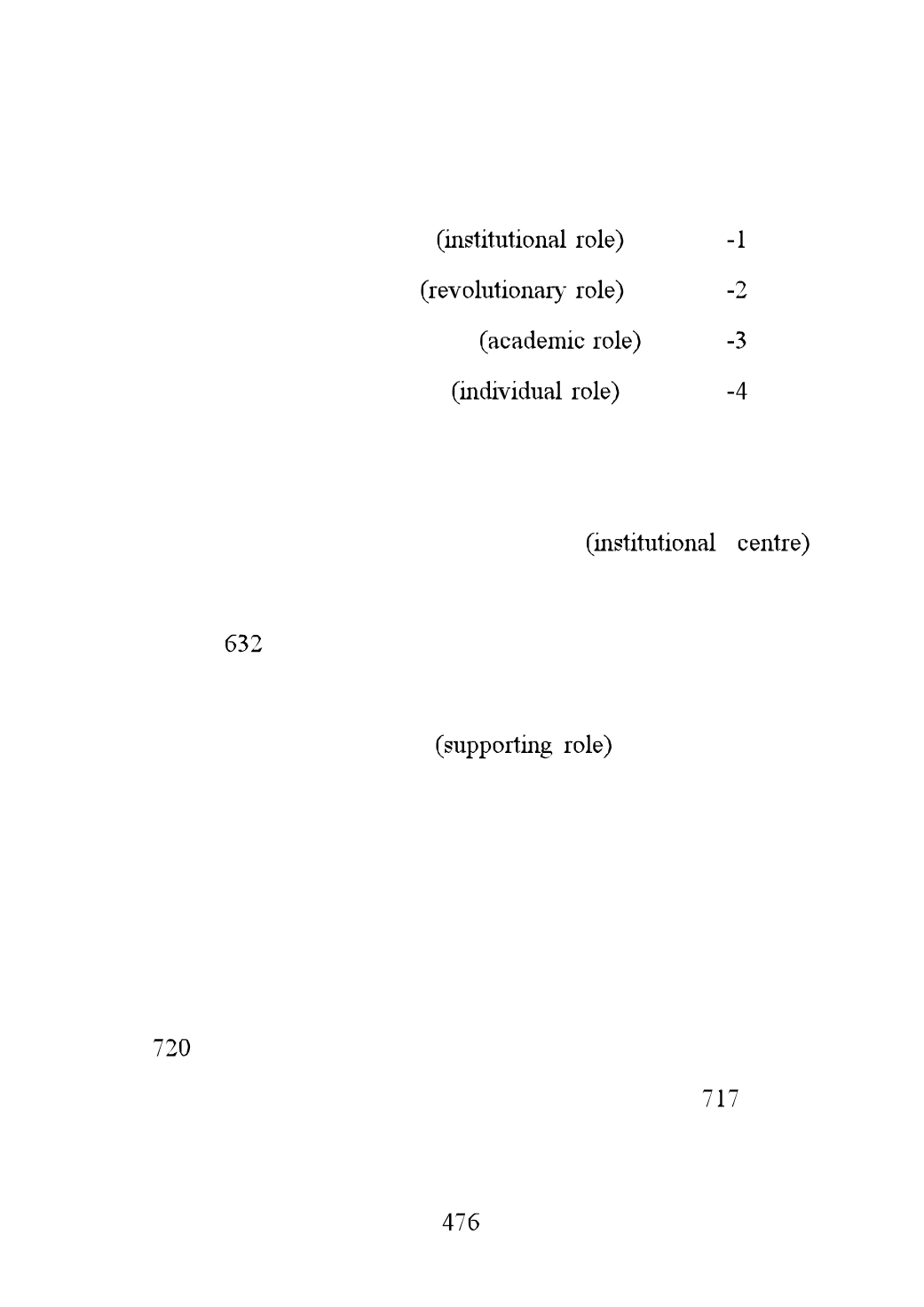 (institutional role) -1

(revolutionary role) -2

(academic role) -3

(individual role) -4

(institutional centre)

632

(supporting role)

720

717

476